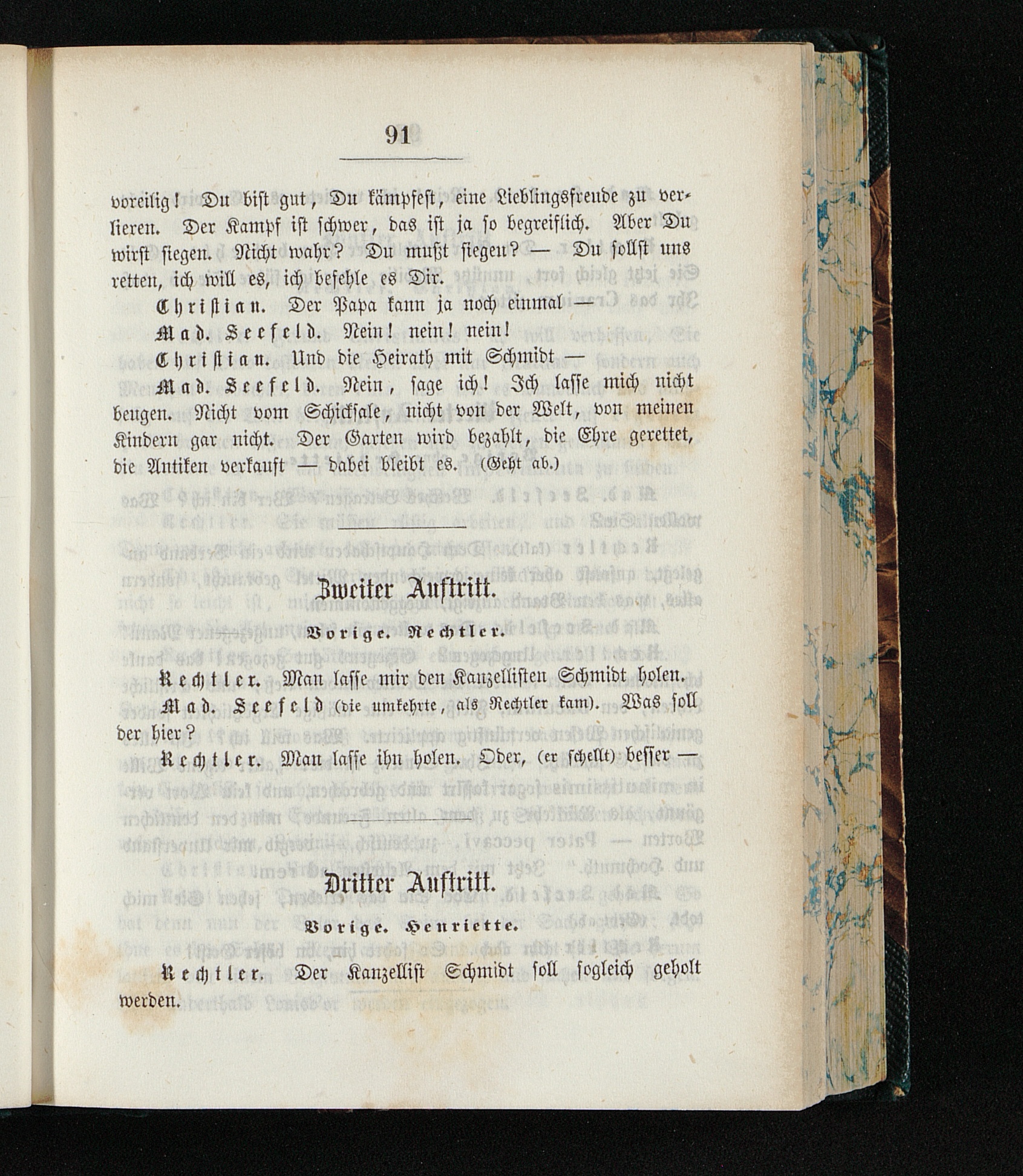 91

voreilig! Du bist gut, Du kämpfest, eine Lieblingsfreude zu verlieren. Der Kampf ist schwer, das ist ja so begreiflich. Aber Du wirst siegen. Nicht wahr? Du mußt siegen? — Du sollst uns retten, ich will es, ich befehle es Dir.

Christian. Der Papa kann ja noch einmal —

Mad. Seefeld. Nein! nein! nein!

Christian. Und die Heirath mit Schmidt —

Mad. Seefeld. Nein, sage ich! Ich lasse mich nicht beugen. Nicht vom Schicksale, nicht von der Welt, von meinen Kindern gar nicht. Der Garten wird bezahlt, die Ehre gerettet, die Antiken verkauft — dabei bleibt es. (Geht ab.)

Zweiter Auftritt.

Vorige. Rechtler.

Rechtler. Man lasse mir den Kanzellisten Schmidt holen.

Mad. Seefeld (die umkehrte, als Rechtler kam). Was soll der hier?

Rechtler. Man lasse ihn holen. Oder, (er schellt) besser —

Dritter Auftritt.

Vorige. Henriette.

Rechtler. Der Kanzellist Schmidt soll sogleich geholt werden.